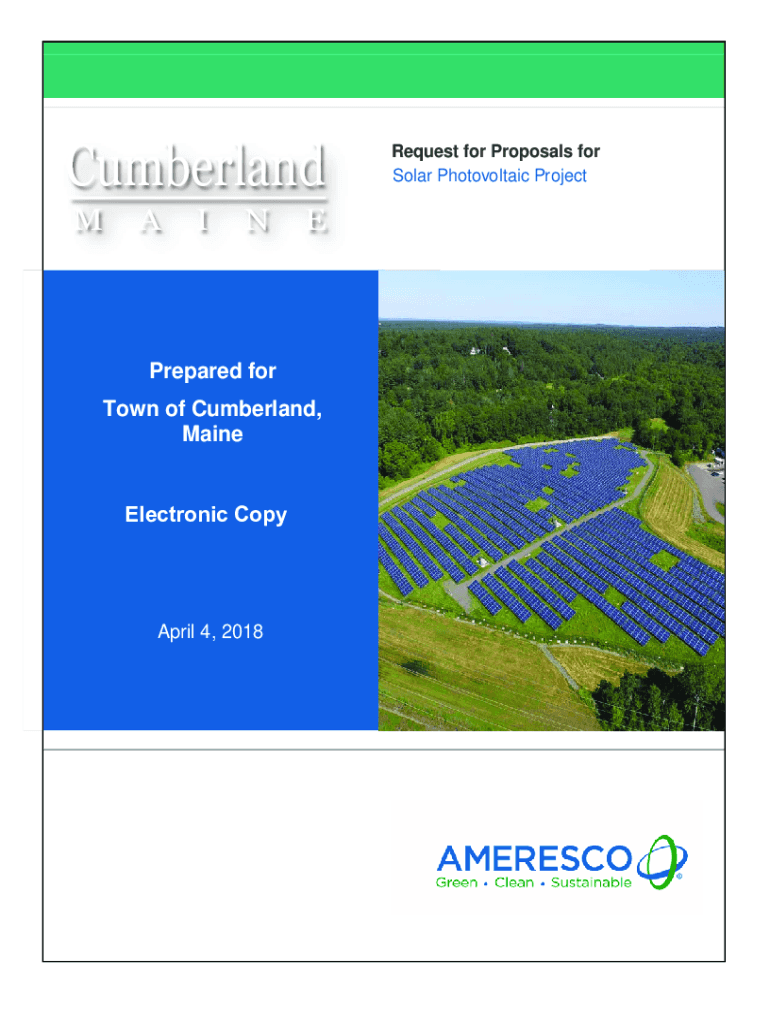 Cumberland
M A I N E

Request for Proposals for
Solar Photovoltaic Project

Prepared for

Town of Cumberland, Maine

Electronic Copy

April 4, 2018

AMERESCO
Green • Clean • Sustainable